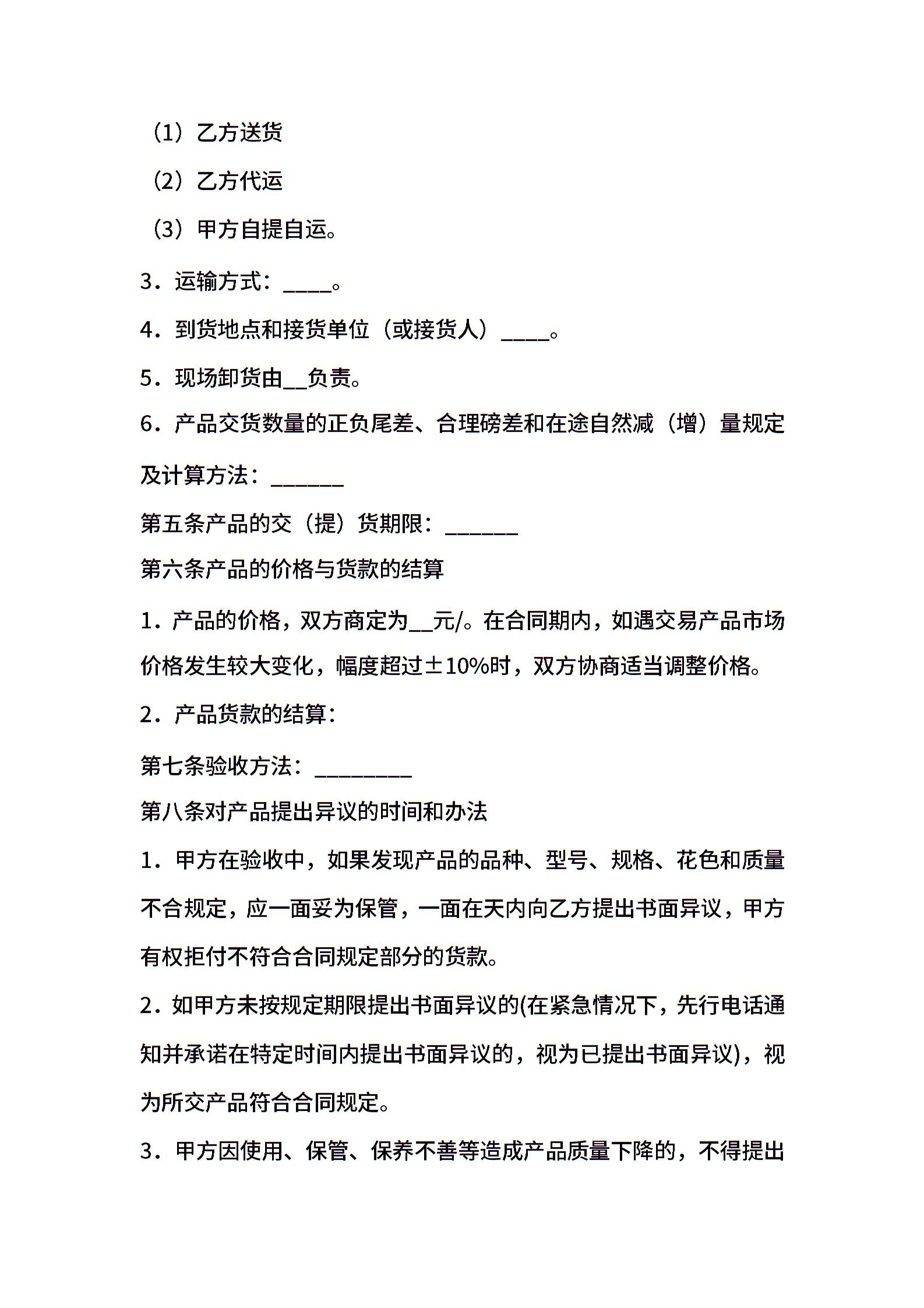 （1）乙方送货

（2）乙方代运

（3）甲方自提自运。

3．运输方式：____。

4．到货地点和接货单位（或接货人）____。

5．现场卸货由__负责。

6．产品交货数量的正负尾差、合理磅差和在途自然减（增）量规定及计算方法：______

第五条产品的交（提）货期限：______

第六条产品的价格与货款的结算

1．产品的价格，双方商定为__元/。在合同期内，如遇交易产品市场价格发生较大变化，幅度超过±10%时，双方协商适当调整价格。

2．产品货款的结算：

第七条验收方法：________

第八条对产品提出异议的时间和办法

1．甲方在验收中，如果发现产品的品种、型号、规格、花色和质量不合规定，应一面妥为保管，一面在天内向乙方提出书面异议，甲方有权拒付不符合合同规定部分的货款。

2．如甲方未按规定期限提出书面异议的(在紧急情况下，先行电话通知并承诺在特定时间内提出书面异议的，视为已提出书面异议)，视为所交产品符合合同规定。

3．甲方因使用、保管、保养不善等造成产品质量下降的，不得提出